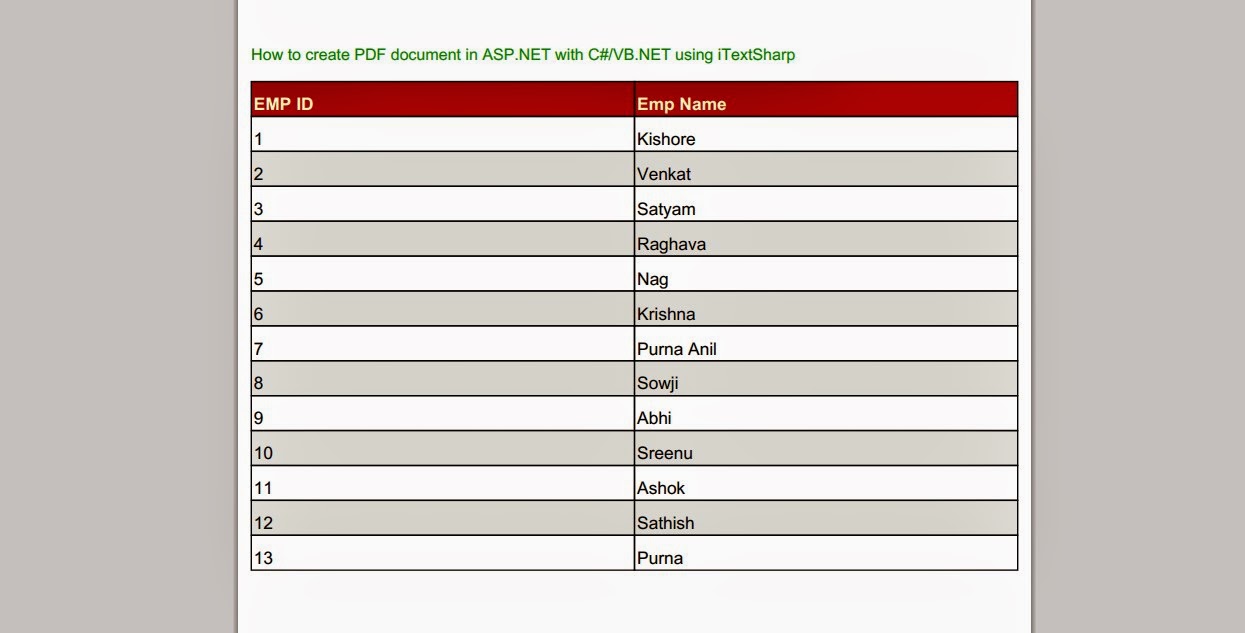 How to create PDF document in ASP.NET with C#/VB.NET using iTextSharp

| EMP ID | Emp Name |
|---|---|
| 1 | Kishore |
| 2 | Venkat |
| 3 | Satyam |
| 4 | Raghava |
| 5 | Nag |
| 6 | Krishna |
| 7 | Purna Anil |
| 8 | Sowji |
| 9 | Abhi |
| 10 | Sreenu |
| 11 | Ashok |
| 12 | Sathish |
| 13 | Purna |